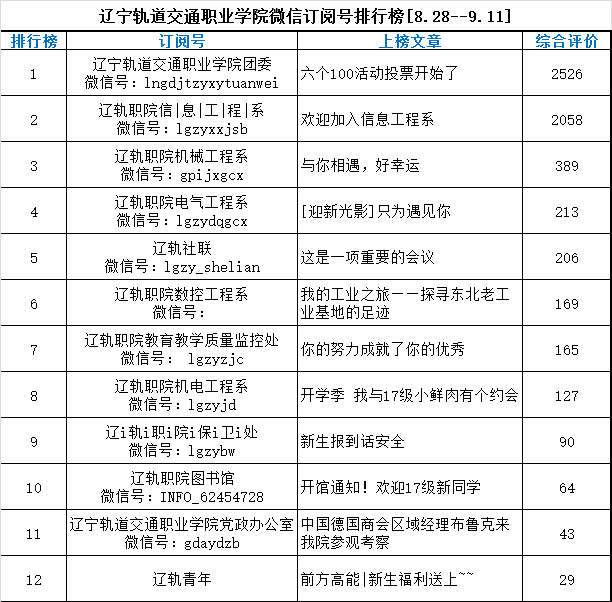 辽宁轨道交通职业学院微信订阅号排行榜[8.28--9.11]

| 排行榜 | 订阅号 | 上榜文章 | 综合评价 |
|---|---|---|---|
| 1 | 辽宁轨道交通职业学院团委 微信号：lngdjtzyxytuanwei | 六个100活动投票开始了 | 2526 |
| 2 | 辽轨职院信\|息\|工\|程\|系 微信号：lgzyxxjsb | 欢迎加入信息工程系 | 2058 |
| 3 | 辽轨职院机械工程系 微信号：gpijxgcx | 与你相遇，好幸运 | 389 |
| 4 | 辽轨职院电气工程系 微信号：lgzydqgcx | [迎新光影]只为遇见你 | 213 |
| 5 | 辽轨社联 微信号：lgzy_shelian | 这是一项重要的会议 | 206 |
| 6 | 辽轨职院数控工程系 微信号： | 我的工业之旅——探寻东北老工业基地的足迹 | 169 |
| 7 | 辽轨职院教育教学质量监控处 微信号： lgzyzjc | 你的努力成就了你的优秀 | 165 |
| 8 | 辽轨职院机电工程系 微信号：lgzyjd | 开学季 我与17级小鲜肉有个约会 | 127 |
| 9 | 辽i轨i职i院i保i卫i处 微信号：lgzybw | 新生报到话安全 | 90 |
| 10 | 辽轨职院图书馆 微信号：INFO_62454728 | 开馆通知！欢迎17级新同学 | 64 |
| 11 | 辽宁轨道交通职业学院党政办公室 微信号：gdaydzb | 中国德国商会区域经理布鲁克来我院参观考察 | 43 |
| 12 | 辽轨青年 | 前方高能\|新生福利送上~~ | 29 |